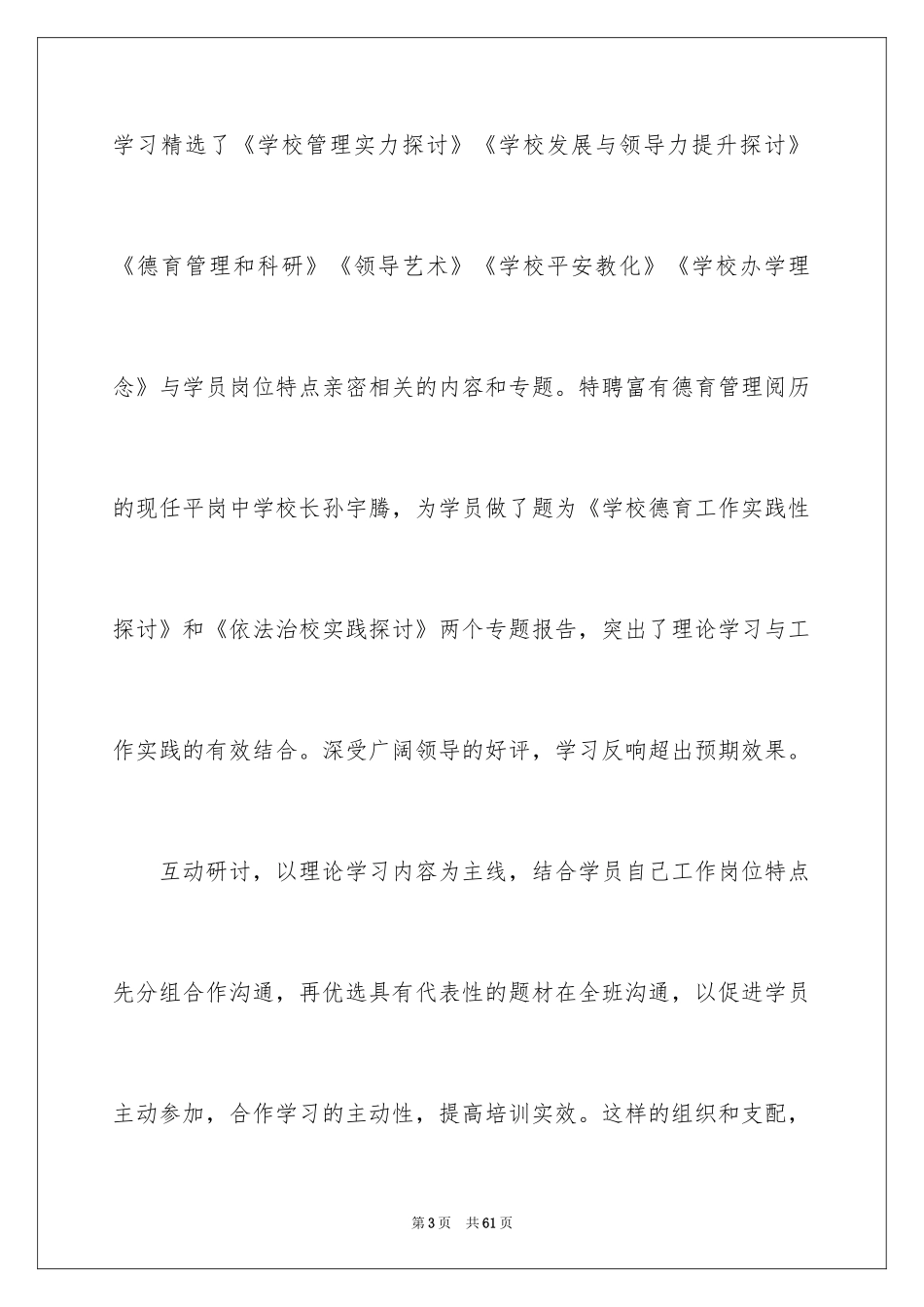 学习精选了《学校管理实力探讨》《学校发展与领导力提升探讨》《德育管理和科研》《领导艺术》《学校平安教化》《学校办学理念》与学员岗位特点亲密相关的内容和专题。特聘富有德育管理阅历的现任平岗中学校长孙宇腾，为学员做了题为《学校德育工作实践性探讨》和《依法治校实践探讨》两个专题报告，突出了理论学习与工作实践的有效结合。深受广阔领导的好评，学习反响超出预期效果。

互动研讨，以理论学习内容为主线，结合学员自己工作岗位特点先分组合作沟通，再优选具有代表性的题材在全班沟通，以促进学员主动参加，合作学习的主动性，提高培训实效。这样的组织和支配，

第3页 共61页